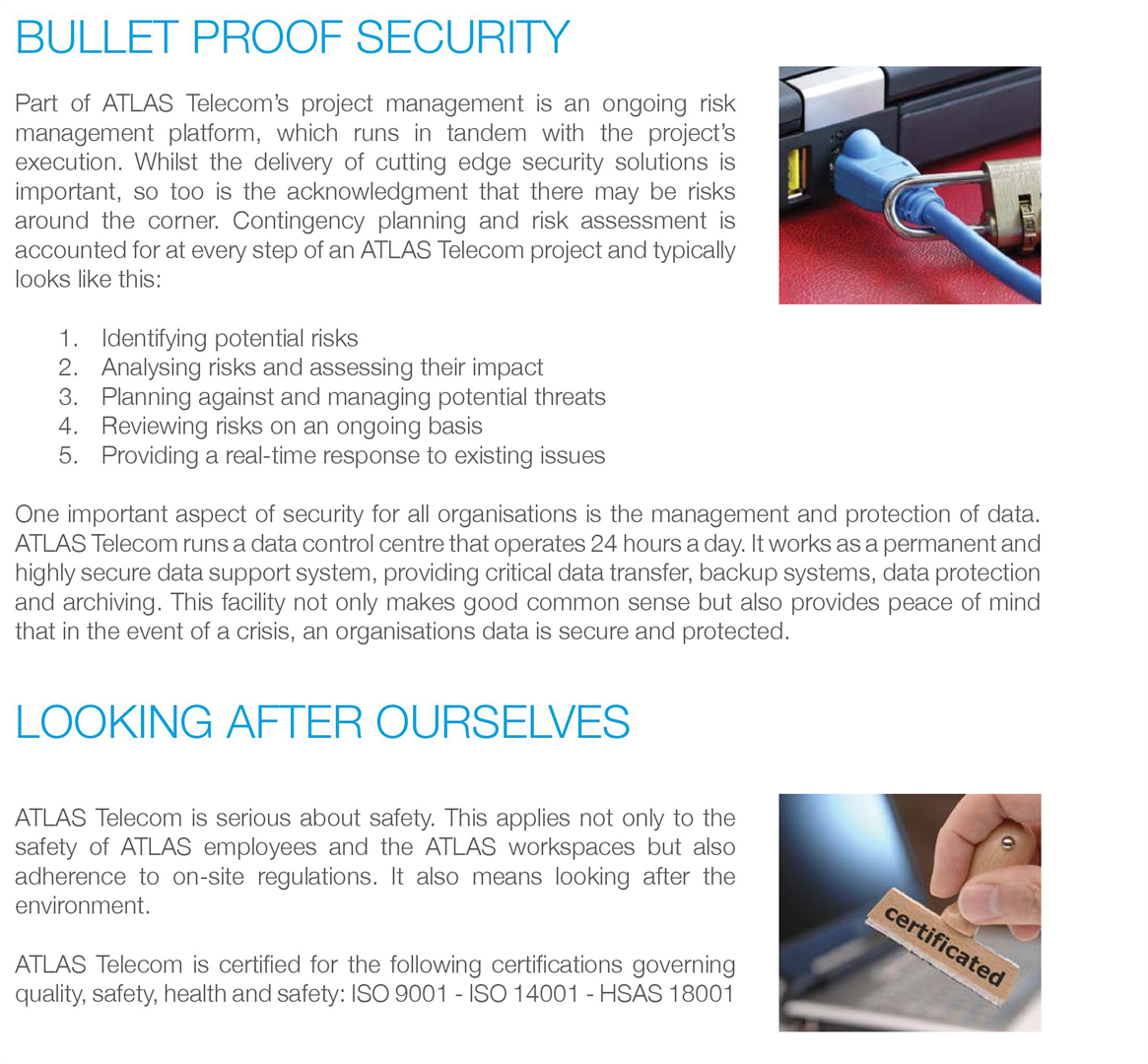 BULLET PROOF SECURITY

Part of ATLAS Telecom's project management is an ongoing risk management platform, which runs in tandem with the project's execution. Whilst the delivery of cutting edge security solutions is important, so too is the acknowledgment that there may be risks around the corner. Contingency planning and risk assessment is accounted for at every step of an ATLAS Telecom project and typically looks like this:

1. Identifying potential risks
2. Analysing risks and assessing their impact
3. Planning against and managing potential threats
4. Reviewing risks on an ongoing basis
5. Providing a real-time response to existing issues

One important aspect of security for all organisations is the management and protection of data. ATLAS Telecom runs a data control centre that operates 24 hours a day. It works as a permanent and highly secure data support system, providing critical data transfer, backup systems, data protection and archiving. This facility not only makes good common sense but also provides peace of mind that in the event of a crisis, an organisations data is secure and protected.

LOOKING AFTER OURSELVES

ATLAS Telecom is serious about safety. This applies not only to the safety of ATLAS employees and the ATLAS workspaces but also adherence to on-site regulations. It also means looking after the environment.

ATLAS Telecom is certified for the following certifications governing quality, safety, health and safety: ISO 9001 - ISO 14001 - HSAS 18001

certificated